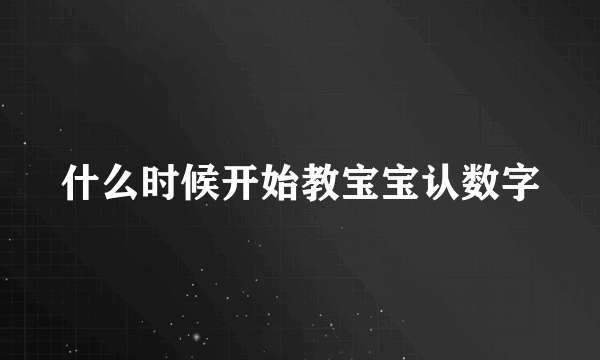 什么时候开始教宝宝认数字